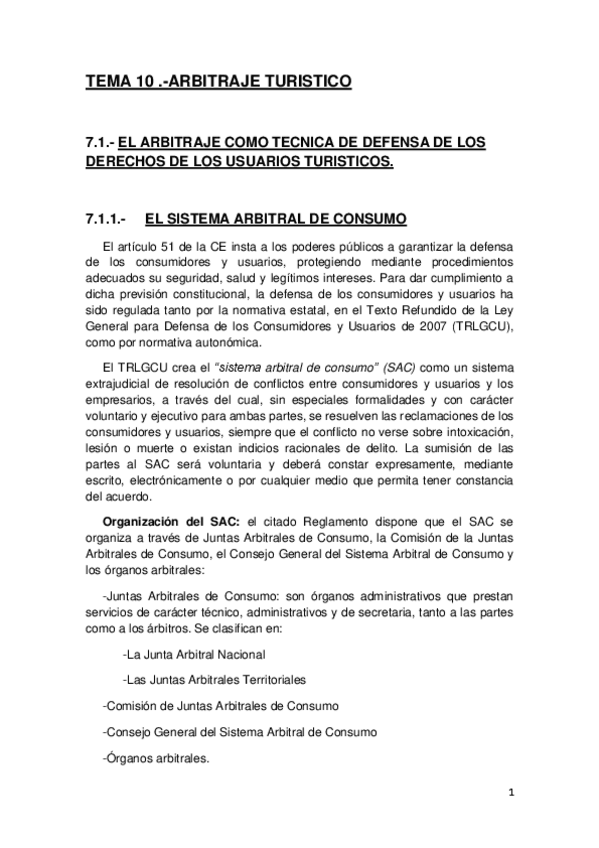 TEMA 10 .-ARBITRAJE TURISTICO

7.1.- EL ARBITRAJE COMO TECNICA DE DEFENSA DE LOS DERECHOS DE LOS USUARIOS TURISTICOS.

7.1.1.- EL SISTEMA ARBITRAL DE CONSUMO

El artículo 51 de la CE insta a los poderes públicos a garantizar la defensa de los consumidores y usuarios, protegiendo mediante procedimientos adecuados su seguridad, salud y legítimos intereses. Para dar cumplimiento a dicha previsión constitucional, la defensa de los consumidores y usuarios ha sido regulada tanto por la normativa estatal, en el Texto Refundido de la Ley General para Defensa de los Consumidores y Usuarios de 2007 (TRLGCU), como por normativa autonómica.

El TRLGCU crea el "sistema arbitral de consumo" (SAC) como un sistema extrajudicial de resolución de conflictos entre consumidores y usuarios y los empresarios, a través del cual, sin especiales formalidades y con carácter voluntario y ejecutivo para ambas partes, se resuelven las reclamaciones de los consumidores y usuarios, siempre que el conflicto no verse sobre intoxicación, lesión o muerte o existan indicios racionales de delito. La sumisión de las partes al SAC será voluntaria y deberá constar expresamente, mediante escrito, electrónicamente o por cualquier medio que permita tener constancia del acuerdo.

Organización del SAC: el citado Reglamento dispone que el SAC se organiza a través de Juntas Arbitrales de Consumo, la Comisión de la Juntas Arbitrales de Consumo, el Consejo General del Sistema Arbitral de Consumo y los órganos arbitrales:

-Juntas Arbitrales de Consumo: son órganos administrativos que prestan servicios de carácter técnico, administrativos y de secretaria, tanto a las partes como a los árbitros. Se clasifican en:

-La Junta Arbitral Nacional

-Las Juntas Arbitrales Territoriales

-Comisión de Juntas Arbitrales de Consumo

-Consejo General del Sistema Arbitral de Consumo

-Órganos arbitrales.

1